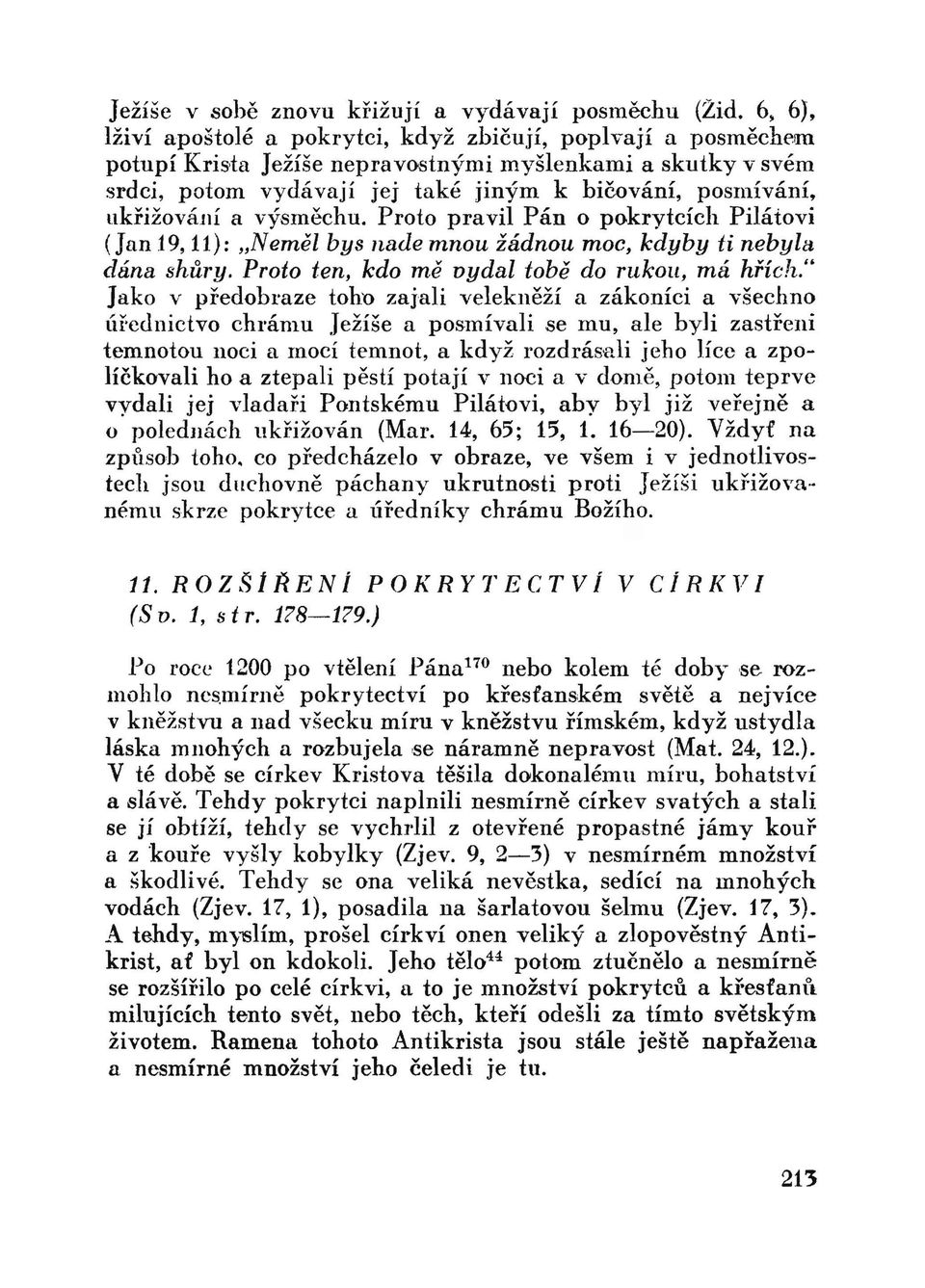 Ježíše v sobě znovu křižují a vydávají posměchu (Žid. 6, 6), lživí apoštolé a pokrytci, když zbičují, poplvají a posměchem potupí Krista Ježíše nepravostnými myšlenkami a skutky v svém srdci, potom vydávají jej také jiným k bičování, posmívání, ukřižování a výsměchu. Proto pravil Pán o pokrytcích Pilátovi (Jan 19, 11): „Neměl bys nade mnou žádnou moc, kdyby ti nebyla dána shůry. Proto ten, kdo mě vydal tobě do rukou, má hřích." Jako v předobraze toho zajali velekněží a zákoníci a všechno úřednictvo chrámu Ježíše a posmívali se mu, ale byli zastřeni temnotou noci a mocí temnot, a když rozdrásali jeho líce a zpolíčkovali ho a ztepali pěstí potají v noci a v domě, potom teprve vydali jej vladaři Pontskému Pilátovi, aby byl již veřejně a o polednách ukřižován (Mar. 14, 65; 15, 1. 16—20). Vždyť na způsob toho, co předcházelo v obraze, ve všem i v jednotlivostech jsou duchovně páchany ukrutnosti proti Ježíši ukřižovanému skrze pokrytce a úředníky chrámu Božího.

11. ROZŠÍŘENÍ POKRYTECTVÍ V CÍRKVI (Sv. 1, str. 178—179.)

Po roce 1200 po vtělení Pána$^{170}$ nebo kolem té doby se rozmohlo nesmírně pokrytectví po křesťanském světě a nejvíce v kněžstvu a nad všecku míru v kněžstvu římském, když ustydla láska mnohých a rozbujela se náramně nepravost (Mat. 24, 12.). V té době se církev Kristova těšila dokonalému míru, bohatství a slávě. Tehdy pokrytci naplnili nesmírně církev svatých a stali se jí obtíží, tehdy se vychrlil z otevřené propastné jámy kouř a z kouře vyšly kobylky (Zjev. 9, 2—3) v nesmírném množství a škodlivé. Tehdy se ona veliká nevěstka, sedící na mnohých vodách (Zjev. 17, 1), posadila na šarlatovou šelmu (Zjev. 17, 3). A tehdy, myslím, prošel církví onen veliký a zlopověstný Antikrist, ať byl on kdokoli. Jeho tělo$^{44}$ potom ztučnělo a nesmírně se rozšířilo po celé církvi, a to je množství pokrytců a křesťanů milujících tento svět, nebo těch, kteří odešli za tímto světským životem. Ramena tohoto Antikrista jsou stále ještě napřažena a nesmírné množství jeho čeledi je tu.

213